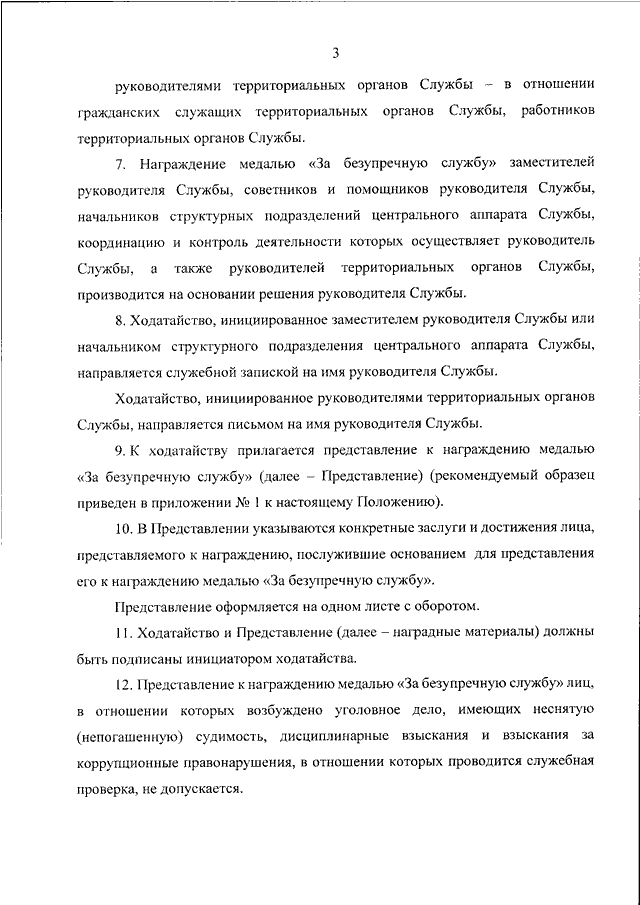 3

руководителями территориальных органов Службы – в отношении гражданских служащих территориальных органов Службы, работников территориальных органов Службы.

7. Награждение медалью «За безупречную службу» заместителей руководителя Службы, советников и помощников руководителя Службы, начальников структурных подразделений центрального аппарата Службы, координацию и контроль деятельности которых осуществляет руководитель Службы, а также руководителей территориальных органов Службы, производится на основании решения руководителя Службы.

8. Ходатайство, инициированное заместителем руководителя Службы или начальником структурного подразделения центрального аппарата Службы, направляется служебной запиской на имя руководителя Службы.

Ходатайство, инициированное руководителями территориальных органов Службы, направляется письмом на имя руководителя Службы.

9. К ходатайству прилагается представление к награждению медалью «За безупречную службу» (далее – Представление) (рекомендуемый образец приведен в приложении № 1 к настоящему Положению).

10. В Представлении указываются конкретные заслуги и достижения лица, представляемого к награждению, послужившие основанием для представления его к награждению медалью «За безупречную службу».

Представление оформляется на одном листе с оборотом.

11. Ходатайство и Представление (далее – наградные материалы) должны быть подписаны инициатором ходатайства.

12. Представление к награждению медалью «За безупречную службу» лиц, в отношении которых возбуждено уголовное дело, имеющих неснятую (непогашенную) судимость, дисциплинарные взыскания и взыскания за коррупционные правонарушения, в отношении которых проводится служебная проверка, не допускается.